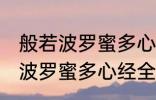 般若波罗蜜多心
波罗蜜多心经全